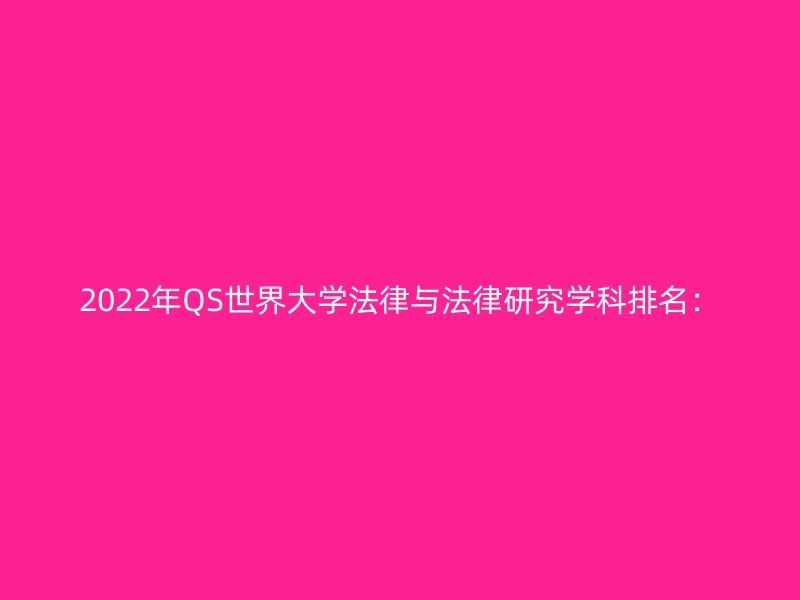 2022年QS世界大学法律与法律研究学科排名：